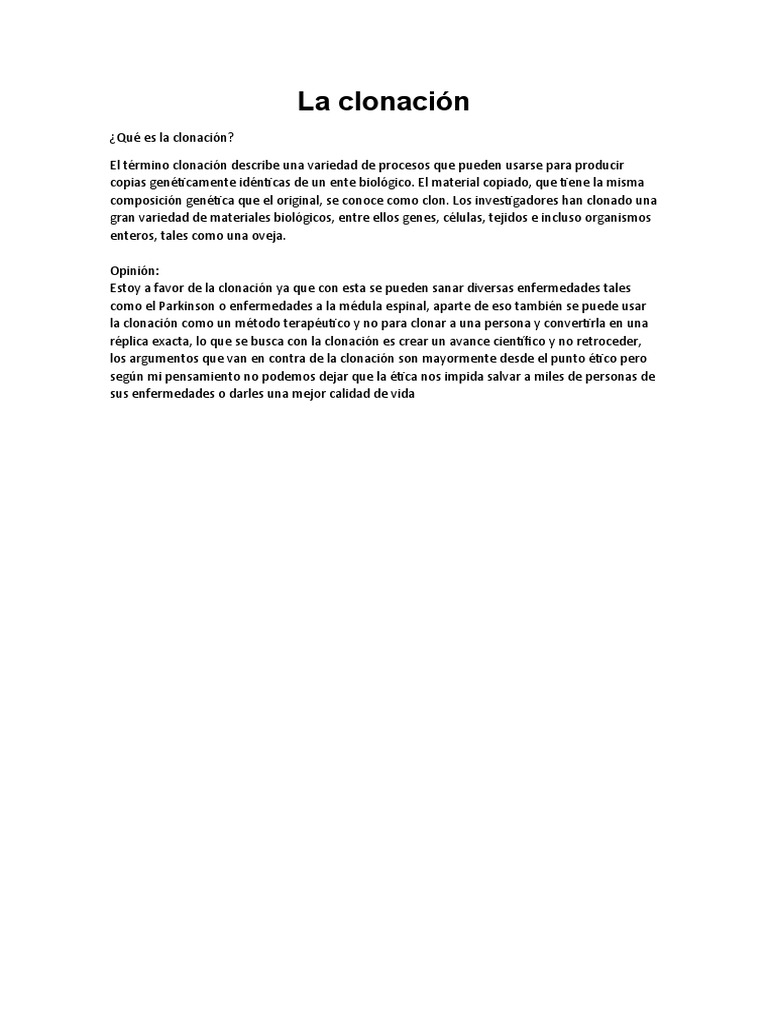 La clonación

¿Qué es la clonación?

El término clonación describe una variedad de procesos que pueden usarse para producir copias genéticamente idénticas de un ente biológico. El material copiado, que tiene la misma composición genética que el original, se conoce como clon. Los investigadores han clonado una gran variedad de materiales biológicos, entre ellos genes, células, tejidos e incluso organismos enteros, tales como una oveja.

Opinión:
Estoy a favor de la clonación ya que con esta se pueden sanar diversas enfermedades tales como el Parkinson o enfermedades a la médula espinal, aparte de eso también se puede usar la clonación como un método terapéutico y no para clonar a una persona y convertirla en una réplica exacta, lo que se busca con la clonación es crear un avance científico y no retroceder, los argumentos que van en contra de la clonación son mayormente desde el punto ético pero según mi pensamiento no podemos dejar que la ética nos impida salvar a miles de personas de sus enfermedades o darles una mejor calidad de vida